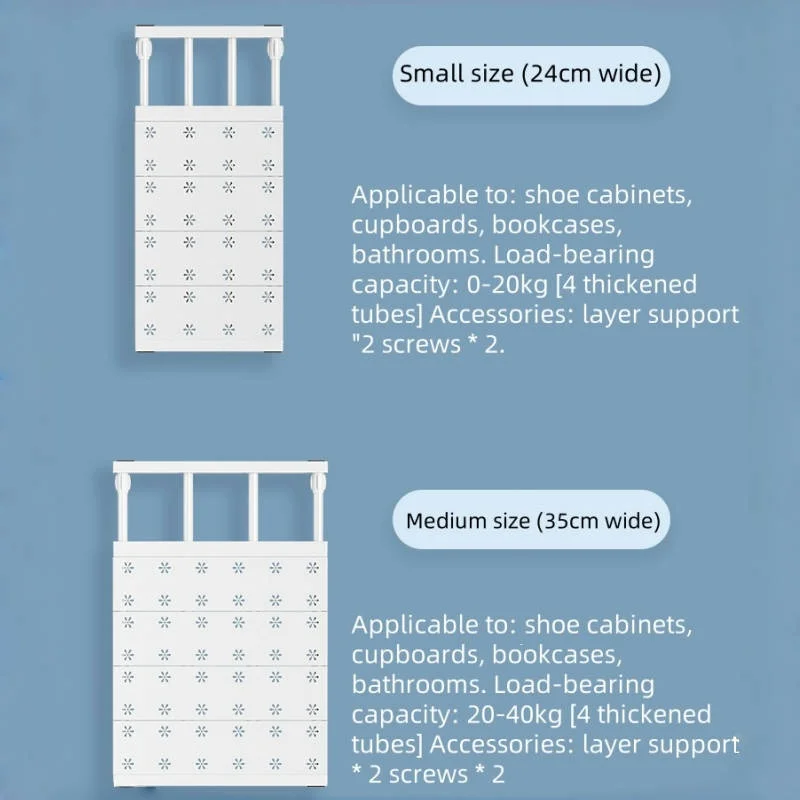 Small size (24cm wide)

Applicable to: shoe cabinets, cupboards, bookcases, bathrooms. Load-bearing capacity: 0-20kg [4 thickened tubes] Accessories: layer support "2 screws * 2.

Medium size (35cm wide)

Applicable to: shoe cabinets, cupboards, bookcases, bathrooms. Load-bearing capacity: 20-40kg [4 thickened tubes] Accessories: layer support * 2 screws * 2